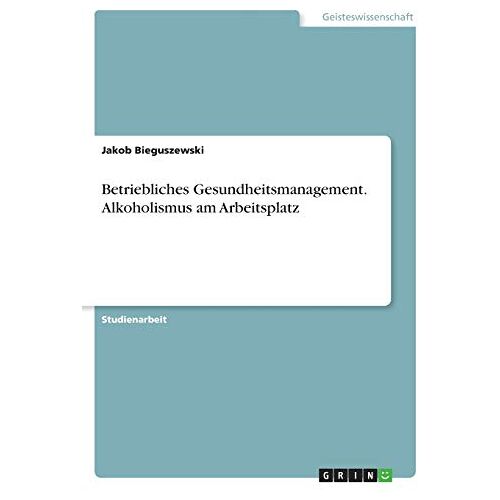 Geisteswissenschaft

Jakob Bieguszewski

Betriebliches Gesundheitsmanagement. Alkoholismus am Arbeitsplatz

Studienarbeit

GRIN